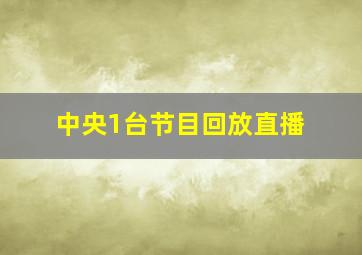 中央1台节目回放直播